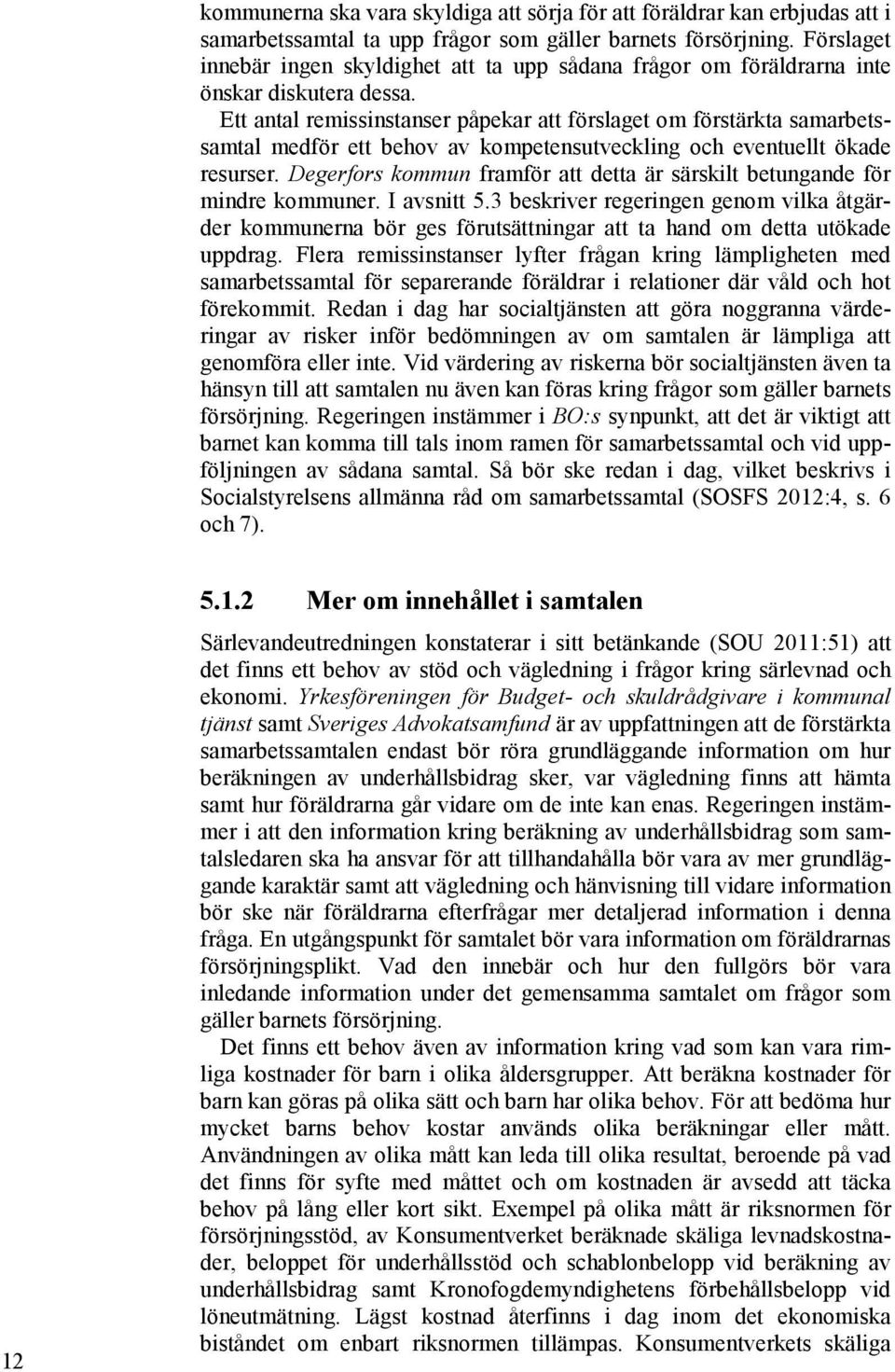 kommunerna ska vara skyldiga att sörja för att föräldrar kan erbjudas att i samarbetssamtal ta upp frågor som gäller barnets försörjning. Förslaget innebär ingen skyldighet att ta upp sådana frågor om föräldrarna inte önskar diskutera dessa.

Ett antal remissinstanser påpekar att förslaget om förstärkta samarbetssamtal medför ett behov av kompetensutveckling och eventuellt ökade resurser. Degerfors kommun framför att detta är särskilt betungande för mindre kommuner. I avsnitt 5.3 beskriver regeringen genom vilka åtgärder kommunerna bör ges förutsättningar att ta hand om detta utökade uppdrag. Flera remissinstanser lyfter frågan kring lämpligheten med samarbetssamtal för separerande föräldrar i relationer där våld och hot förekommit. Redan i dag har socialtjänsten att göra noggranna värderingar av risker inför bedömningen av om samtalen är lämpliga att genomföra eller inte. Vid värdering av riskerna bör socialtjänsten även ta hänsyn till att samtalen nu även kan föras kring frågor som gäller barnets försörjning. Regeringen instämmer i BO:s synpunkt, att det är viktigt att barnet kan komma till tals inom ramen för samarbetssamtal och vid uppföljningen av sådana samtal. Så bör ske redan i dag, vilket beskrivs i Socialstyrelsens allmänna råd om samarbetssamtal (SOSFS 2012:4, s. 6 och 7).

5.1.2 Mer om innehållet i samtalen

Särlevandeutredningen konstaterar i sitt betänkande (SOU 2011:51) att det finns ett behov av stöd och vägledning i frågor kring särlevnad och ekonomi. Yrkesföreningen för Budget- och skuldrådgivare i kommunal tjänst samt Sveriges Advokatsamfund är av uppfattningen att de förstärkta samarbetssamtalen endast bör röra grundläggande information om hur beräkningen av underhållsbidrag sker, var vägledning finns att hämta samt hur föräldrarna går vidare om de inte kan enas. Regeringen instämmer i att den information kring beräkning av underhållsbidrag som samtalsledaren ska ha ansvar för att tillhandahålla bör vara av mer grundläggande karaktär samt att vägledning och hänvisning till vidare information bör ske när föräldrarna efterfrågar mer detaljerad information i denna fråga. En utgångspunkt för samtalet bör vara information om föräldrarnas försörjningsplikt. Vad den innebär och hur den fullgörs bör vara inledande information under det gemensamma samtalet om frågor som gäller barnets försörjning.

Det finns ett behov även av information kring vad som kan vara rimliga kostnader för barn i olika åldersgrupper. Att beräkna kostnader för barn kan göras på olika sätt och barn har olika behov. För att bedöma hur mycket barns behov kostar används olika beräkningar eller mått. Användningen av olika mått kan leda till olika resultat, beroende på vad det finns för syfte med måttet och om kostnaden är avsedd att täcka behov på lång eller kort sikt. Exempel på olika mått är riksnormen för försörjningsstöd, av Konsumentverket beräknade skäliga levnadskostnader, beloppet för underhållsstöd och schablonbelopp vid beräkning av underhållsbidrag samt Kronofogdemyndighetens förbehållsbelopp vid löneutmätning. Lägst kostnad återfinns i dag inom det ekonomiska biståndet om enbart riksnormen tillämpas. Konsumentverkets skäliga

12